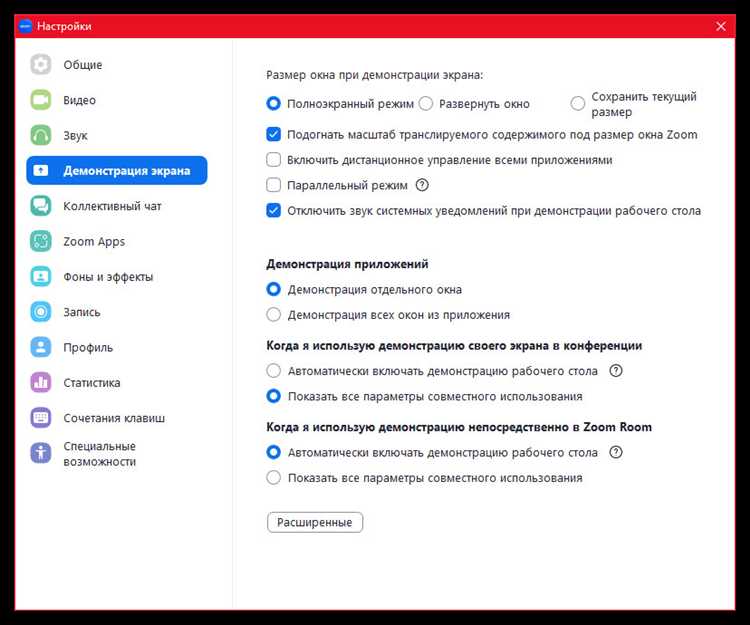 Настройки

Общие
Видео
Звук
Демонстрация экрана
Коллективный чат
Zoom Apps
Фоны и эффекты
Запись
Профиль
Статистика
Сочетания клавиш
Специальные возможности

Размер окна при демонстрации экрана:
Полноэкранный режим
Развернуть окно
Сохранить текущий размер
Подогнать масштаб транслируемого содержимого под размер окна Zoom
Включить дистанционное управление всеми приложениями
Параллельный режим
Отключить звук системных уведомлений при демонстрации рабочего стола

Демонстрация приложений
Демонстрация отдельного окна
Демонстрация всех окон из приложения

Когда я использую демонстрацию своего экрана в конференции
Автоматически включать демонстрацию рабочего стола
Показать все параметры совместного использования

Когда я использую демонстрацию непосредственно в Zoom Room
Автоматически включать демонстрацию рабочего стола
Показать все параметры совместного использования

Расширенные